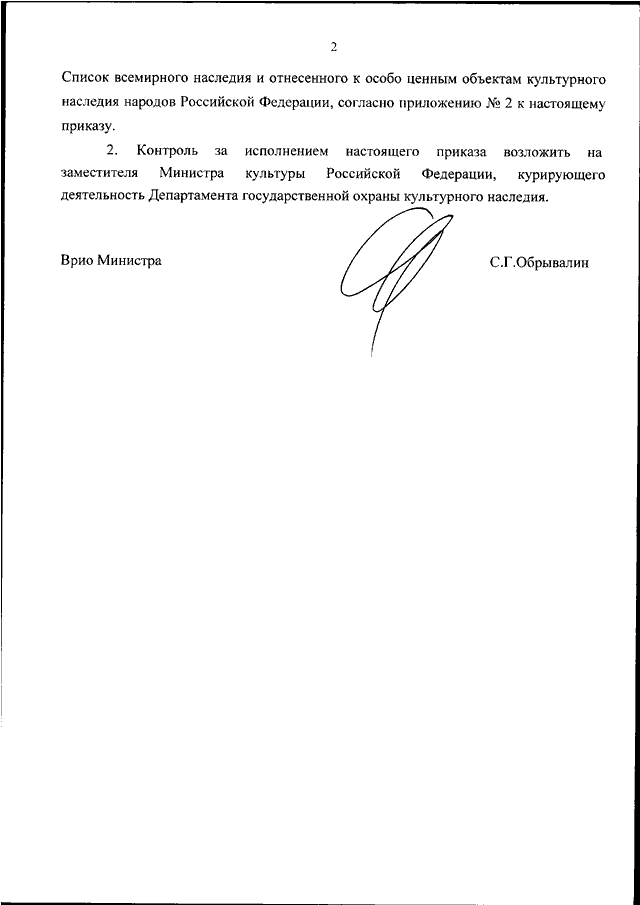 2

Список всемирного наследия и отнесенного к особо ценным объектам культурного наследия народов Российской Федерации, согласно приложению № 2 к настоящему приказу.

2. Контроль за исполнением настоящего приказа возложить на заместителя Министра культуры Российской Федерации, курирующего деятельность Департамента государственной охраны культурного наследия.

Врио Министра

С.Г.Обрывалин